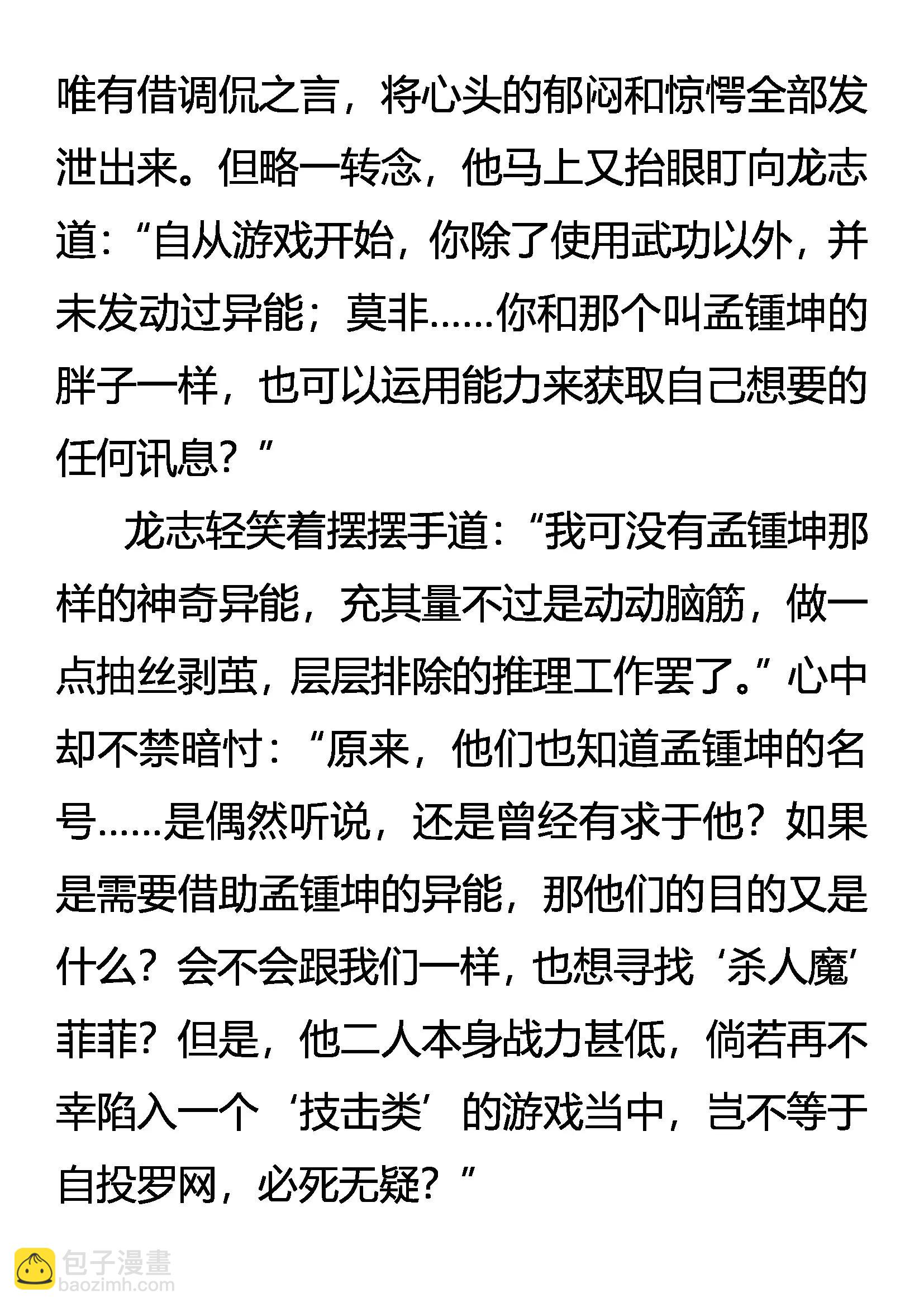 唯有借调侃之言，将心头的郁闷和惊愕全部发泄出来。但略一转念，他马上又抬眼盯向龙志道：“自从游戏开始，你除了使用武功以外，并未发动过异能；莫非……你和那个叫孟锺坤的胖子一样，也可以运用能力来获取自己想要的任何讯息？”

龙志轻笑着摆摆手道：“我可没有孟锺坤那样的神奇异能，充其量不过是动动脑筋，做一点抽丝剥茧，层层排除的推理工作罢了。”心中却不禁暗忖：“原来，他们也知道孟锺坤的名号……是偶然听说，还是曾经有求于他？如果是需要借助孟锺坤的异能，那他们的目的又是什么？会不会跟我们一样，也想寻找‘杀人魔’菲菲？但是，他二人本身战力甚低，倘若再不幸陷入一个‘技击类’的游戏当中，岂不等于自投罗网，必死无疑？”

包子漫畫
baozimh.com